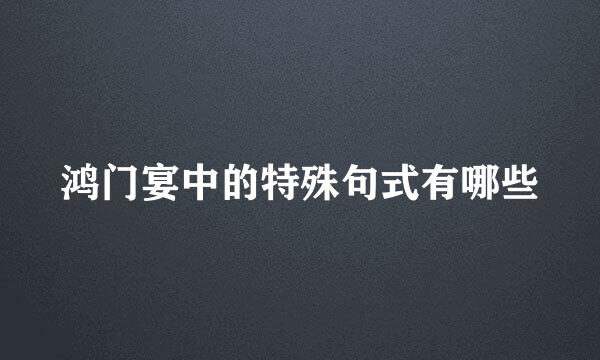 鸿门宴中的特殊句式有哪些